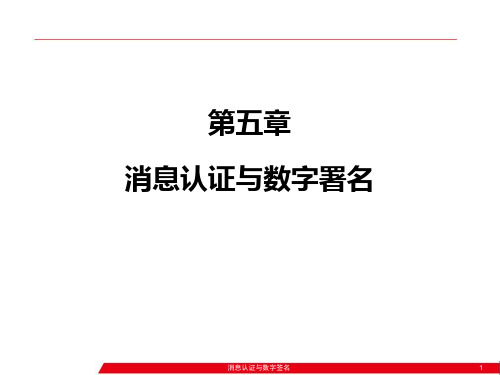 第五章

消息认证与数字署名

消息认证与数字签名

1